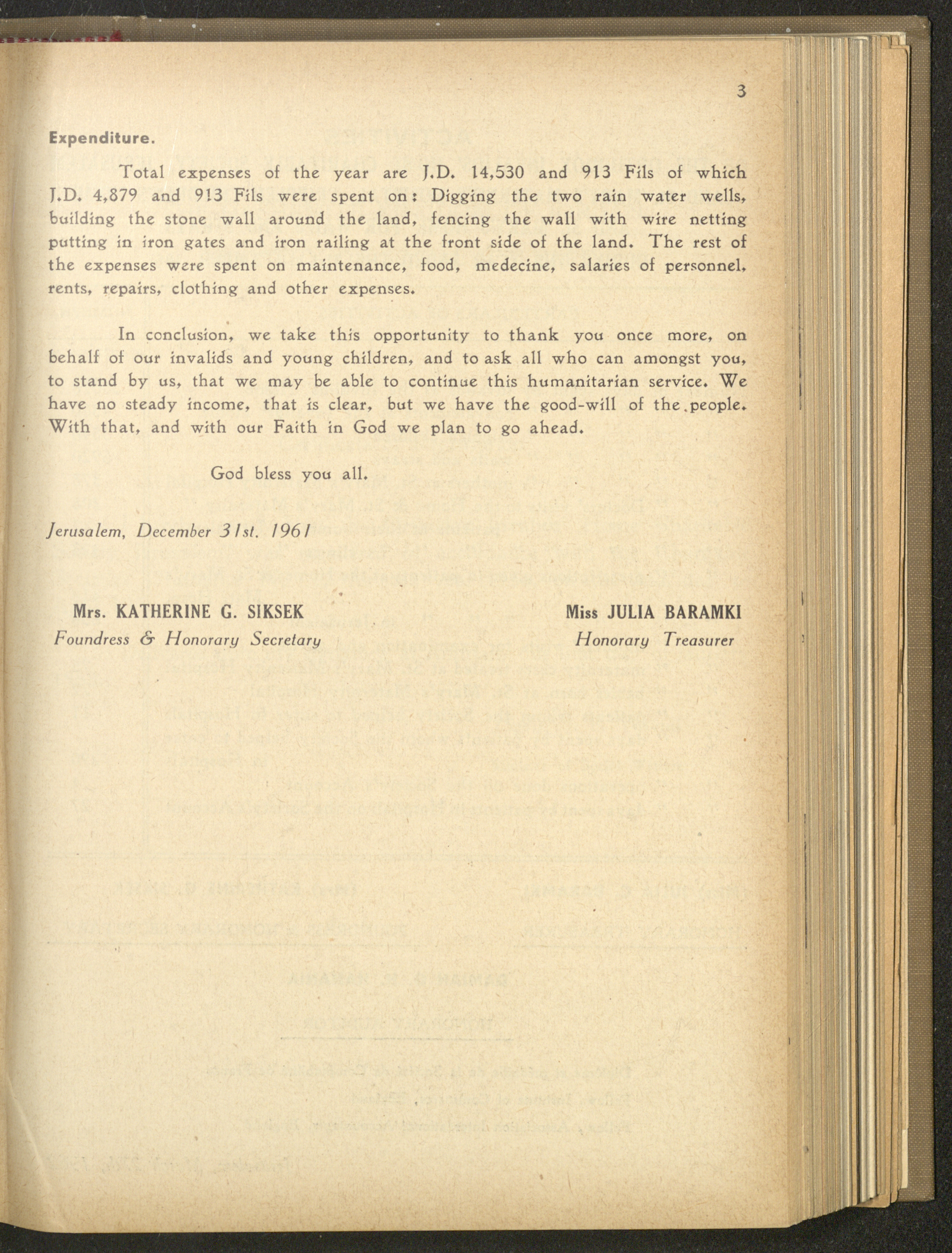 3

Expenditure.

Total expenses of the year are J.D. 14,530 and 913 Fils of which J.D. 4,879 and 913 Fils were spent on: Digging the two rain water wells, building the stone wall around the land, fencing the wall with wire netting putting in iron gates and iron railing at the front side of the land. The rest of the expenses were spent on maintenance, food, medecine, salaries of personnel, rents, repairs, clothing and other expenses.

In conclusion, we take this opportunity to thank you once more, on behalf of our invalids and young children, and to ask all who can amongst you, to stand by us, that we may be able to continue this humanitarian service. We have no steady income, that is clear, but we have the good-will of the people. With that, and with our Faith in God we plan to go ahead.

God bless you all.

Jerusalem, December 31st. 1961

Mrs. KATHERINE G. SIKSEK
Foundress & Honorary Secretary

Miss JULIA BARAMKI
Honorary Treasurer